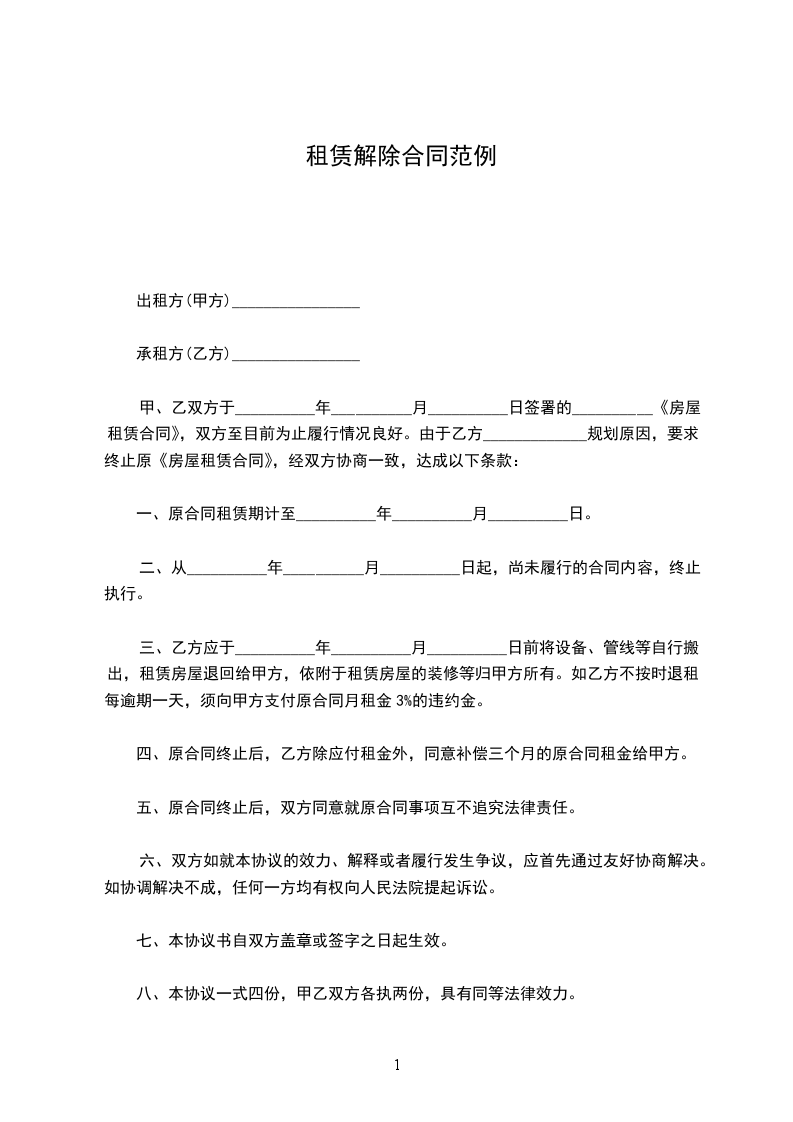 租赁解除合同范例

出租方(甲方)________________

承租方(乙方)________________

甲、乙双方于__________年__________月__________日签署的__________《房屋租赁合同》，双方至目前为止履行情况良好。由于乙方_____________规划原因，要求终止原《房屋租赁合同》，经双方协商一致，达成以下条款：

一、原合同租赁期计至__________年__________月__________日。

二、从__________年__________月__________日起，尚未履行的合同内容，终止执行。

三、乙方应于__________年__________月__________日前将设备、管线等自行搬出，租赁房屋退回给甲方，依附于租赁房屋的装修等归甲方所有。如乙方不按时退租每逾期一天，须向甲方支付原合同月租金 3%的违约金。

四、原合同终止后，乙方除应付租金外，同意补偿三个月的原合同租金给甲方。

五、原合同终止后，双方同意就原合同事项互不追究法律责任。

六、双方如就本协议的效力、解释或者履行发生争议，应首先通过友好协商解决。如协调解决不成，任何一方均有权向人民法院提起诉讼。

七、本协议书自双方盖章或签字之日起生效。

八、本协议一式四份，甲乙双方各执两份，具有同等法律效力。

1